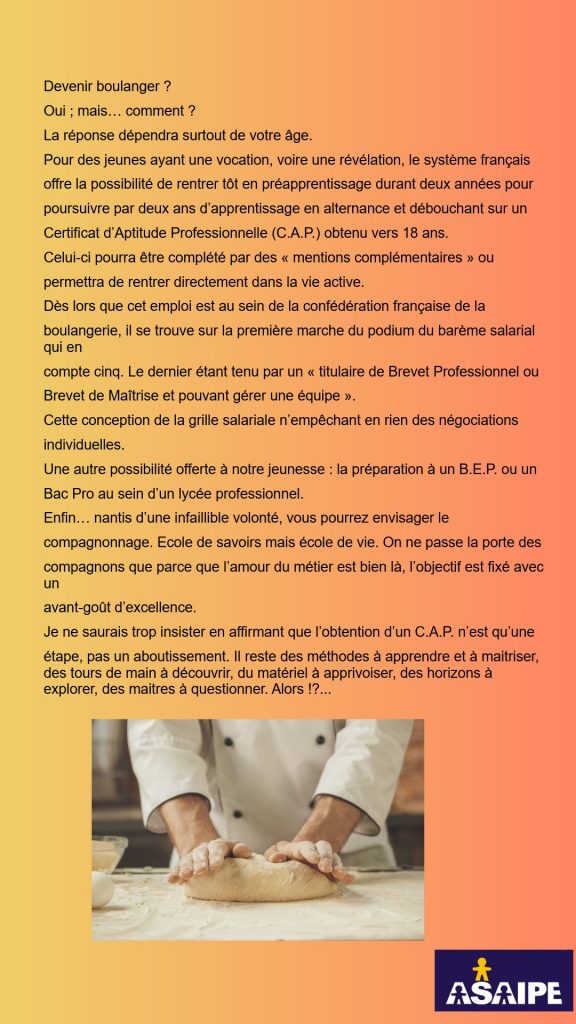 Devenir boulanger ?

Oui ; mais… comment ?

La réponse dépendra surtout de votre âge.

Pour des jeunes ayant une vocation, voire une révélation, le système français offre la possibilité de rentrer tôt en préapprentissage durant deux années pour poursuivre par deux ans d'apprentissage en alternance et débouchant sur un Certificat d'Aptitude Professionnelle (C.A.P.) obtenu vers 18 ans.

Celui-ci pourra être complété par des « mentions complémentaires » ou permettra de rentrer directement dans la vie active.

Dès lors que cet emploi est au sein de la confédération française de la boulangerie, il se trouve sur la première marche du podium du barème salarial qui en

compte cinq. Le dernier étant tenu par un « titulaire de Brevet Professionnel ou Brevet de Maîtrise et pouvant gérer une équipe ».

Cette conception de la grille salariale n'empêchant en rien des négociations individuelles.

Une autre possibilité offerte à notre jeunesse : la préparation à un B.E.P. ou un Bac Pro au sein d'un lycée professionnel.

Enfin… nantis d'une infaillible volonté, vous pourrez envisager le compagnonnage. Ecole de savoirs mais école de vie. On ne passe la porte des compagnons que parce que l'amour du métier est bien là, l'objectif est fixé avec un

avant-goût d'excellence.

Je ne saurais trop insister en affirmant que l'obtention d'un C.A.P. n'est qu'une étape, pas un aboutissement. Il reste des méthodes à apprendre et à maitriser, des tours de main à découvrir, du matériel à apprivoiser, des horizons à explorer, des maitres à questionner. Alors !?...

ASAIPE